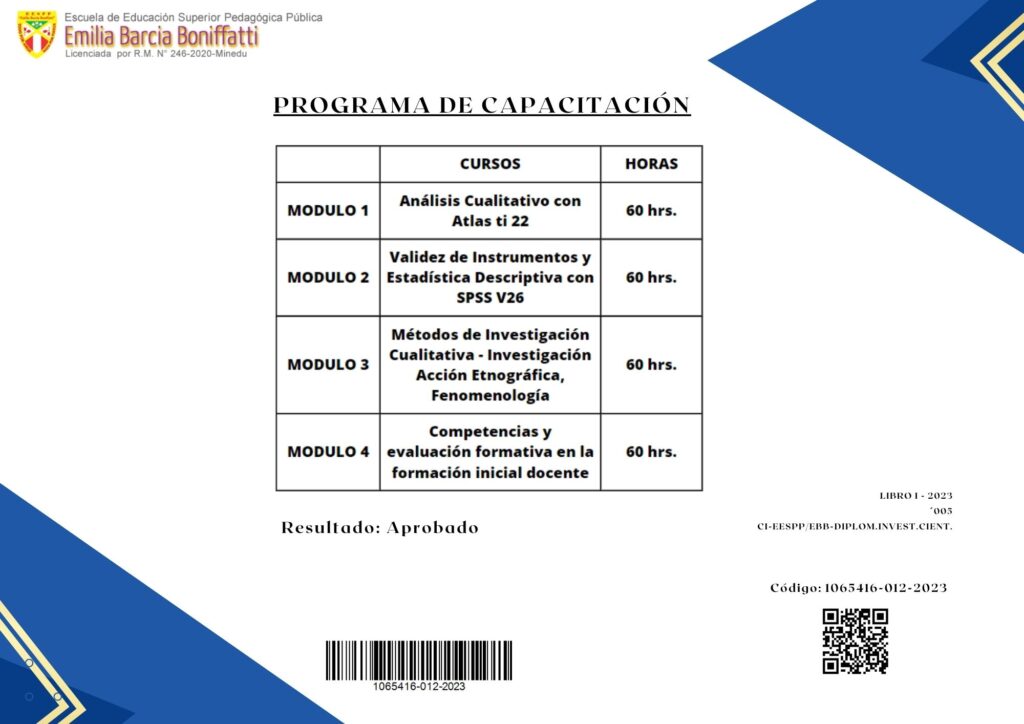 Escuela de Educación Superior Pedagógica Pública
Emilia Barcia Boniffatti
Licenciada por R.M. N° 246-2020-Minedu

PROGRAMA DE CAPACITACIÓN

| | CURSOS | HORAS |
|---|---|---|
| MODULO 1 | Análisis Cualitativo con Atlas ti 22 | 60 hrs. |
| MODULO 2 | Validez de Instrumentos y Estadística Descriptiva con SPSS V26 | 60 hrs. |
| MODULO 3 | Métodos de Investigación Cualitativa - Investigación Acción Etnográfica, Fenomenología | 60 hrs. |
| MODULO 4 | Competencias y evaluación formativa en la formación inicial docente | 60 hrs. |

Resultado: Aprobado

LIBRO I - 2023
´005
CI-EESPP/EBB-DIPLOM.INVEST.CIENT.

Código: 1065416-012-2023

1065416-012-2023